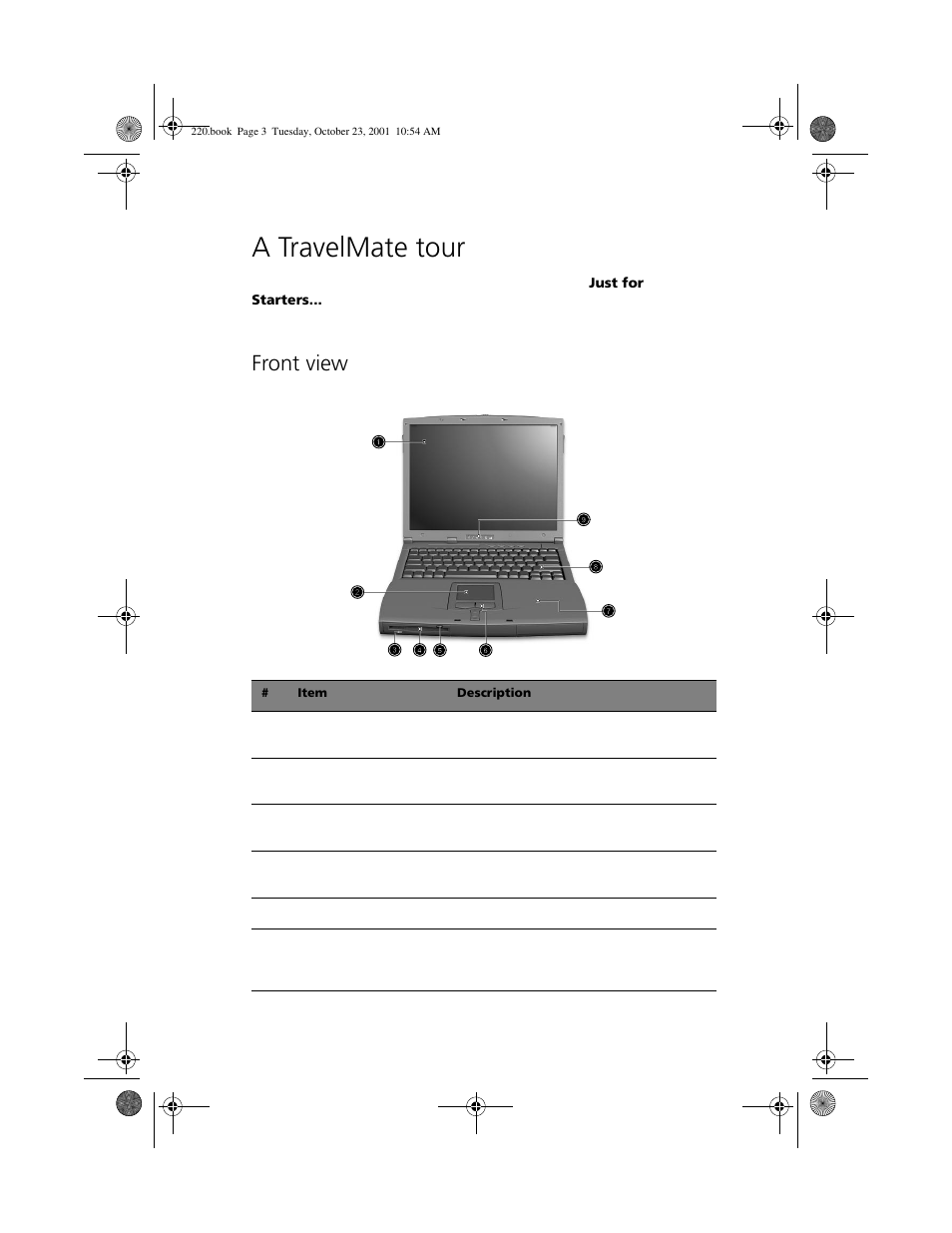 220.book Page 3 Tuesday, October 23, 2001 10:54 AM

A TravelMate tour

Just for Starters...

Front view

1

2

3

4

5

6

7

8

9

| # | Item | Description |
|---|---|---|
| | | |
| | | |
| | | |
| | | |
| | | |
| | | |